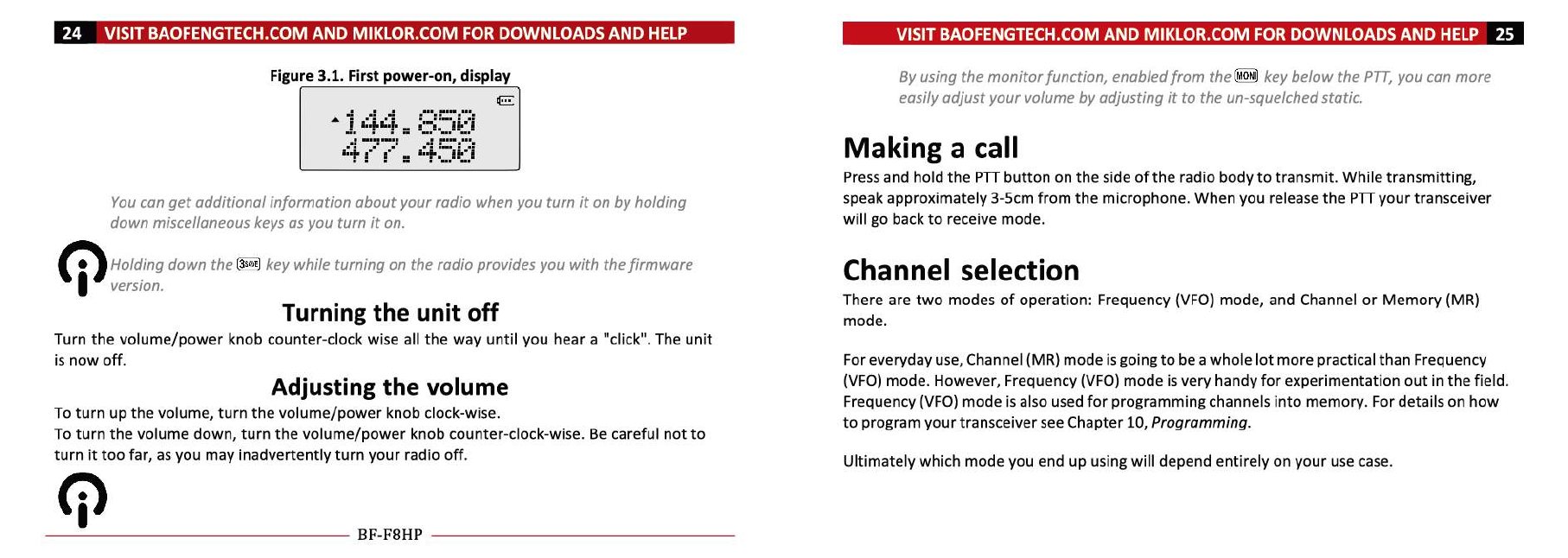 24 VISIT BAOFENGTECH.COM AND MIKLOR.COM FOR DOWNLOADS AND HELP

Figure 3.1. First power-on, display

144.850
477.450

You can get additional information about your radio when you turn it on by holding down miscellaneous keys as you turn it on.

Holding down the 3SAVE key while turning on the radio provides you with the firmware version.

Turning the unit off

Turn the volume/power knob counter-clock wise all the way until you hear a "click". The unit is now off.

Adjusting the volume

To turn up the volume, turn the volume/power knob clock-wise.
To turn the volume down, turn the volume/power knob counter-clock-wise. Be careful not to turn it too far, as you may inadvertently turn your radio off.

BF-F8HP

VISIT BAOFENGTECH.COM AND MIKLOR.COM FOR DOWNLOADS AND HELP 25

By using the monitor function, enabled from the MONI key below the PTT, you can more easily adjust your volume by adjusting it to the un-squelched static.

Making a call

Press and hold the PTT button on the side of the radio body to transmit. While transmitting, speak approximately 3-5cm from the microphone. When you release the PTT your transceiver will go back to receive mode.

Channel selection

There are two modes of operation: Frequency (VFO) mode, and Channel or Memory (MR) mode.

For everyday use, Channel (MR) mode is going to be a whole lot more practical than Frequency (VFO) mode. However, Frequency (VFO) mode is very handy for experimentation out in the field. Frequency (VFO) mode is also used for programming channels into memory. For details on how to program your transceiver see Chapter 10, Programming.

Ultimately which mode you end up using will depend entirely on your use case.